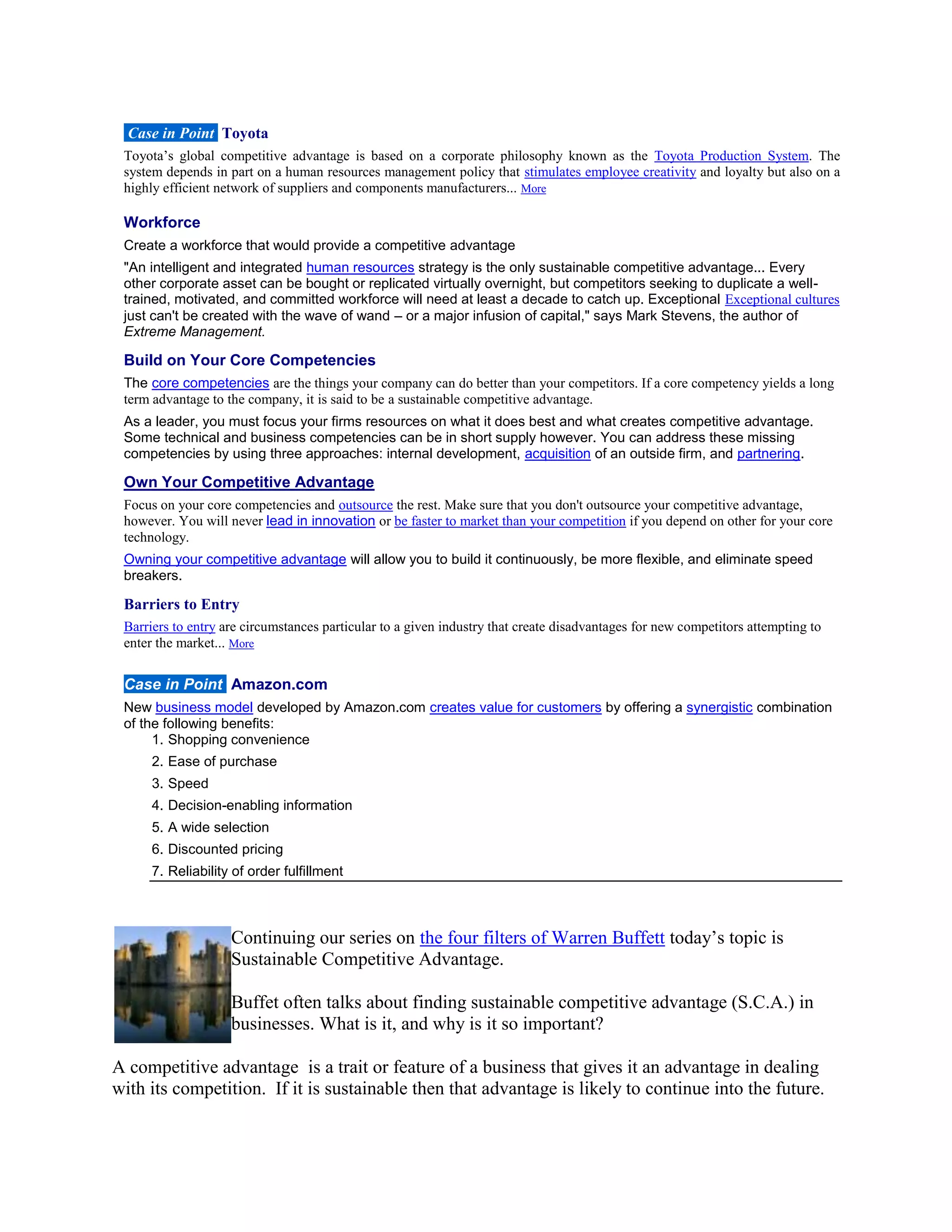 Case in Point Toyota

Toyota's global competitive advantage is based on a corporate philosophy known as the Toyota Production System. The system depends in part on a human resources management policy that stimulates employee creativity and loyalty but also on a highly efficient network of suppliers and components manufacturers... More

Workforce

Create a workforce that would provide a competitive advantage

"An intelligent and integrated human resources strategy is the only sustainable competitive advantage... Every other corporate asset can be bought or replicated virtually overnight, but competitors seeking to duplicate a well-trained, motivated, and committed workforce will need at least a decade to catch up. Exceptional Exceptional cultures just can't be created with the wave of wand – or a major infusion of capital," says Mark Stevens, the author of Extreme Management.

Build on Your Core Competencies

The core competencies are the things your company can do better than your competitors. If a core competency yields a long term advantage to the company, it is said to be a sustainable competitive advantage.

As a leader, you must focus your firms resources on what it does best and what creates competitive advantage. Some technical and business competencies can be in short supply however. You can address these missing competencies by using three approaches: internal development, acquisition of an outside firm, and partnering.

Own Your Competitive Advantage

Focus on your core competencies and outsource the rest. Make sure that you don't outsource your competitive advantage, however. You will never lead in innovation or be faster to market than your competition if you depend on other for your core technology.

Owning your competitive advantage will allow you to build it continuously, be more flexible, and eliminate speed breakers.

Barriers to Entry

Barriers to entry are circumstances particular to a given industry that create disadvantages for new competitors attempting to enter the market... More

Case in Point Amazon.com

New business model developed by Amazon.com creates value for customers by offering a synergistic combination of the following benefits:

1. Shopping convenience
2. Ease of purchase
3. Speed
4. Decision-enabling information
5. A wide selection
6. Discounted pricing
7. Reliability of order fulfillment

Continuing our series on the four filters of Warren Buffett today's topic is Sustainable Competitive Advantage.

Buffet often talks about finding sustainable competitive advantage (S.C.A.) in businesses. What is it, and why is it so important?

A competitive advantage is a trait or feature of a business that gives it an advantage in dealing with its competition. If it is sustainable then that advantage is likely to continue into the future.